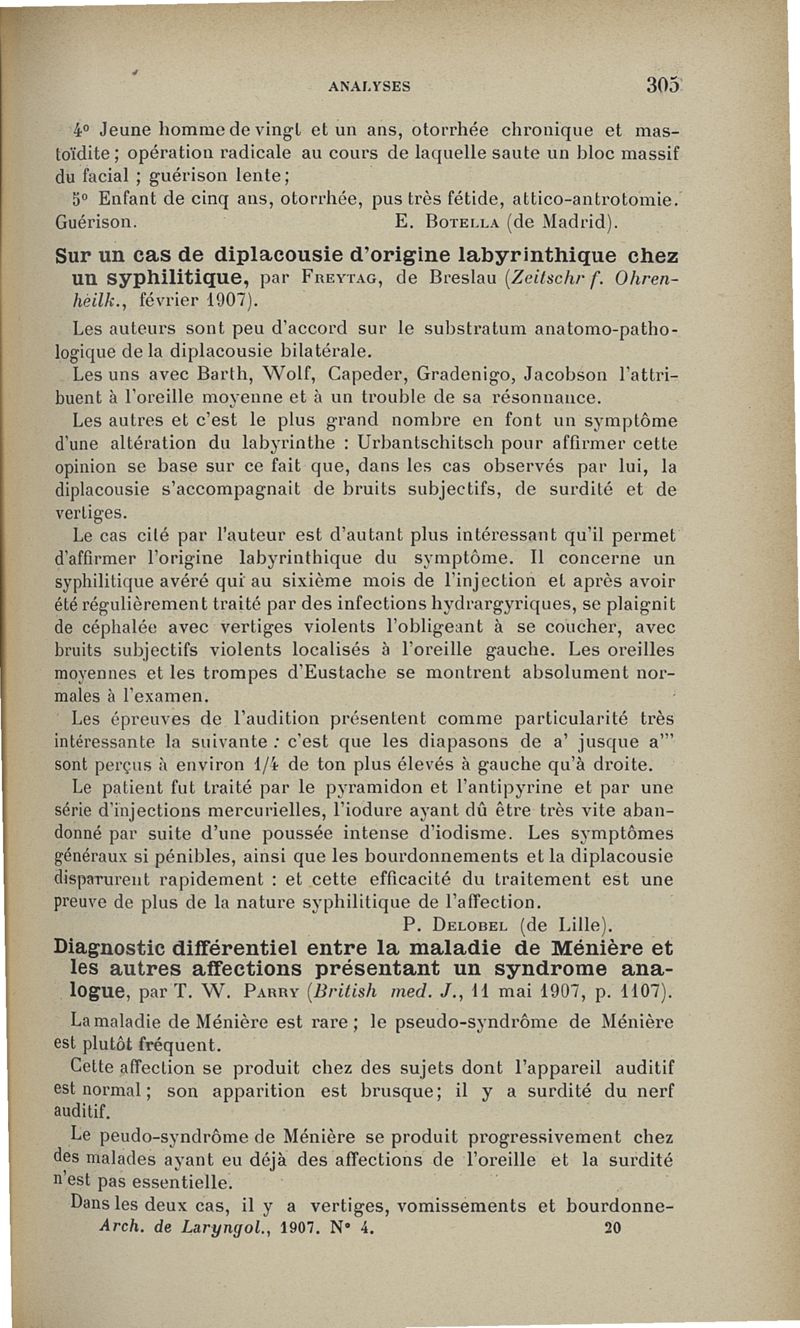 ANALYSES 305

4° Jeune homme de vingt et un ans, otorrhée chronique et mastoïdite ; opération radicale au cours de laquelle saute un bloc massif du facial ; guérison lente ;

5° Enfant de cinq ans, otorrhée, pus très fétide, attico-antrotomie. Guérison. E. Botella (de Madrid).

Sur un cas de diplacousie d'origine labyrinthique chez un syphilitique, par Freytag, de Breslau (Zeitschr f. Ohrenheilk., février 1907).

Les auteurs sont peu d'accord sur le substratum anatomo-pathologique de la diplacousie bilatérale.

Les uns avec Barth, Wolf, Capeder, Gradenigo, Jacobson l'attribuent à l'oreille moyenne et à un trouble de sa résonnance.

Les autres et c'est le plus grand nombre en font un symptôme d'une altération du labyrinthe : Urbantschitsch pour affirmer cette opinion se base sur ce fait que, dans les cas observés par lui, la diplacousie s'accompagnait de bruits subjectifs, de surdité et de vertiges.

Le cas cité par l'auteur est d'autant plus intéressant qu'il permet d'affirmer l'origine labyrinthique du symptôme. Il concerne un syphilitique avéré qui au sixième mois de l'injection et après avoir été régulièrement traité par des infections hydrargyriques, se plaignit de céphalée avec vertiges violents l'obligeant à se coucher, avec bruits subjectifs violents localisés à l'oreille gauche. Les oreilles moyennes et les trompes d'Eustache se montrent absolument normales à l'examen.

Les épreuves de l'audition présentent comme particularité très intéressante la suivante : c'est que les diapasons de a' jusque a''' sont perçus à environ 1/4 de ton plus élevés à gauche qu'à droite.

Le patient fut traité par le pyramidon et l'antipyrine et par une série d'injections mercurielles, l'iodure ayant dû être très vite abandonné par suite d'une poussée intense d'iodisme. Les symptômes généraux si pénibles, ainsi que les bourdonnements et la diplacousie disparurent rapidement : et cette efficacité du traitement est une preuve de plus de la nature syphilitique de l'affection.

P. Delobel (de Lille).

Diagnostic différentiel entre la maladie de Ménière et les autres affections présentant un syndrome analogue, par T. W. Parry (British med. J., 11 mai 1907, p. 1107).

La maladie de Ménière est rare ; le pseudo-syndrôme de Ménière est plutôt fréquent.

Cette affection se produit chez des sujets dont l'appareil auditif est normal ; son apparition est brusque ; il y a surdité du nerf auditif.

Le peudo-syndrôme de Ménière se produit progressivement chez des malades ayant eu déjà des affections de l'oreille et la surdité n'est pas essentielle.

Dans les deux cas, il y a vertiges, vomissements et bourdonne-

Arch. de Laryngol., 1907. N° 4. 20